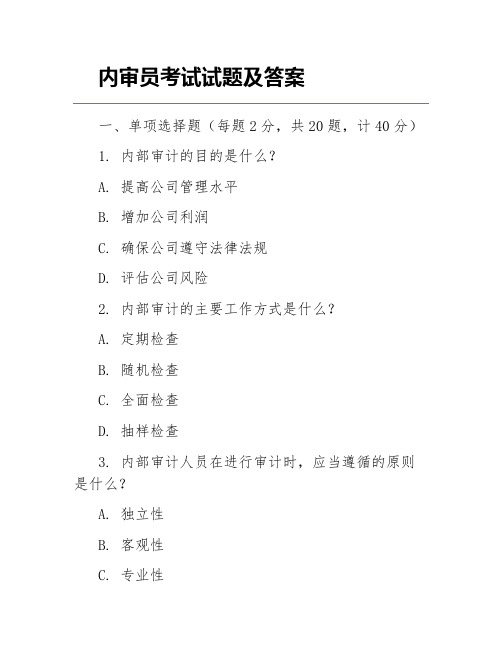 内审员考试试题及答案

一、单项选择题（每题 2 分，共 20 题，计 40 分）

1. 内部审计的目的是什么？

A. 提高公司管理水平

B. 增加公司利润

C. 确保公司遵守法律法规

D. 评估公司风险

2. 内部审计的主要工作方式是什么？

A. 定期检查

B. 随机检查

C. 全面检查

D. 抽样检查

3. 内部审计人员在进行审计时，应当遵循的原则是什么？

A. 独立性

B. 客观性

C. 专业性